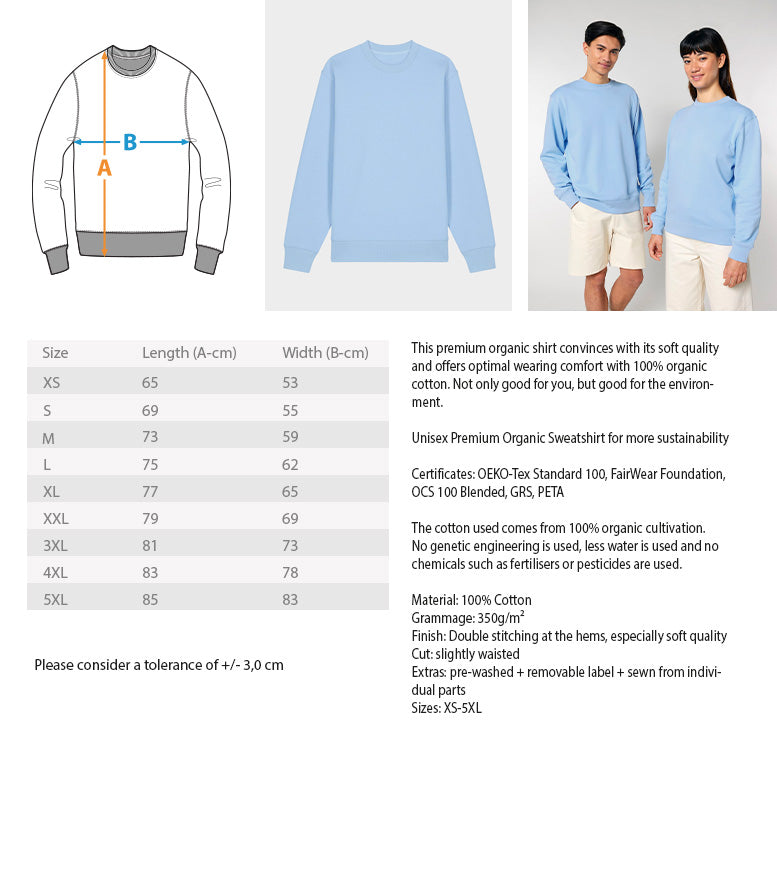 B
A

| Size | Length (A-cm) | Width (B-cm) |
|---|---|---|
| XS | 65 | 53 |
| S | 69 | 55 |
| M | 73 | 59 |
| L | 75 | 62 |
| XL | 77 | 65 |
| XXL | 79 | 69 |
| 3XL | 81 | 73 |
| 4XL | 83 | 78 |
| 5XL | 85 | 83 |

Please consider a tolerance of +/- 3,0 cm

This premium organic shirt convinces with its soft quality and offers optimal wearing comfort with 100% organic cotton. Not only good for you, but good for the environment.

Unisex Premium Organic Sweatshirt for more sustainability

Certificates: OEKO-Tex Standard 100, FairWear Foundation, OCS 100 Blended, GRS, PETA

The cotton used comes from 100% organic cultivation. No genetic engineering is used, less water is used and no chemicals such as fertilisers or pesticides are used.

Material: 100% Cotton
Grammage: 350g/m²
Finish: Double stitching at the hems, especially soft quality
Cut: slightly waisted
Extras: pre-washed + removable label + sewn from individual parts
Sizes: XS-5XL